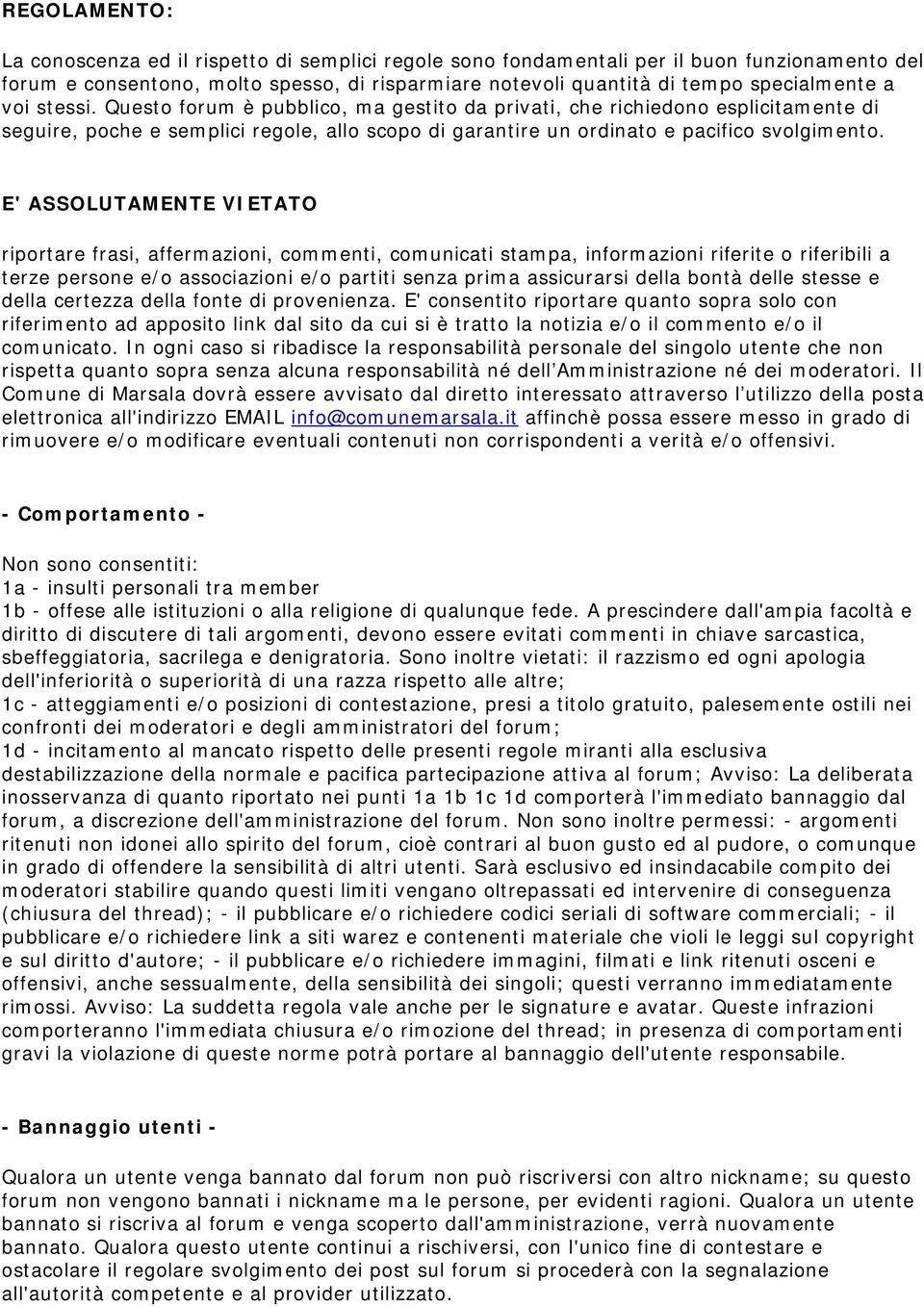 REGOLAMENTO:

La conoscenza ed il rispetto di semplici regole sono fondamentali per il buon funzionamento del forum e consentono, molto spesso, di risparmiare notevoli quantità di tempo specialmente a voi stessi. Questo forum è pubblico, ma gestito da privati, che richiedono esplicitamente di seguire, poche e semplici regole, allo scopo di garantire un ordinato e pacifico svolgimento.

E' ASSOLUTAMENTE VIETATO

riportare frasi, affermazioni, commenti, comunicati stampa, informazioni riferite o riferibili a terze persone e/o associazioni e/o partiti senza prima assicurarsi della bontà delle stesse e della certezza della fonte di provenienza. E' consentito riportare quanto sopra solo con riferimento ad apposito link dal sito da cui si è tratto la notizia e/o il commento e/o il comunicato. In ogni caso si ribadisce la responsabilità personale del singolo utente che non rispetta quanto sopra senza alcuna responsabilità né dell Amministrazione né dei moderatori. Il Comune di Marsala dovrà essere avvisato dal diretto interessato attraverso l utilizzo della posta elettronica all'indirizzo EMAIL info@comunemarsala.it affinchè possa essere messo in grado di rimuovere e/o modificare eventuali contenuti non corrispondenti a verità e/o offensivi.

- Comportamento -

Non sono consentiti:
1a - insulti personali tra member
1b - offese alle istituzioni o alla religione di qualunque fede. A prescindere dall'ampia facoltà e diritto di discutere di tali argomenti, devono essere evitati commenti in chiave sarcastica, sbeffeggiatoria, sacrilega e denigratoria. Sono inoltre vietati: il razzismo ed ogni apologia dell'inferiorità o superiorità di una razza rispetto alle altre;
1c - atteggiamenti e/o posizioni di contestazione, presi a titolo gratuito, palesemente ostili nei confronti dei moderatori e degli amministratori del forum;
1d - incitamento al mancato rispetto delle presenti regole miranti alla esclusiva destabilizzazione della normale e pacifica partecipazione attiva al forum; Avviso: La deliberata inosservanza di quanto riportato nei punti 1a 1b 1c 1d comporterà l'immediato bannaggio dal forum, a discrezione dell'amministrazione del forum. Non sono inoltre permessi: - argomenti ritenuti non idonei allo spirito del forum, cioè contrari al buon gusto ed al pudore, o comunque in grado di offendere la sensibilità di altri utenti. Sarà esclusivo ed insindacabile compito dei moderatori stabilire quando questi limiti vengano oltrepassati ed intervenire di conseguenza (chiusura del thread); - il pubblicare e/o richiedere codici seriali di software commerciali; - il pubblicare e/o richiedere link a siti warez e contenenti materiale che violi le leggi sul copyright e sul diritto d'autore; - il pubblicare e/o richiedere immagini, filmati e link ritenuti osceni e offensivi, anche sessualmente, della sensibilità dei singoli; questi verranno immediatamente rimossi. Avviso: La suddetta regola vale anche per le signature e avatar. Queste infrazioni comporteranno l'immediata chiusura e/o rimozione del thread; in presenza di comportamenti gravi la violazione di queste norme potrà portare al bannaggio dell'utente responsabile.

- Bannaggio utenti -

Qualora un utente venga bannato dal forum non può riscriversi con altro nickname; su questo forum non vengono bannati i nickname ma le persone, per evidenti ragioni. Qualora un utente bannato si riscriva al forum e venga scoperto dall'amministrazione, verrà nuovamente bannato. Qualora questo utente continui a rischiversi, con l'unico fine di contestare e ostacolare il regolare svolgimento dei post sul forum si procederà con la segnalazione all'autorità competente e al provider utilizzato.